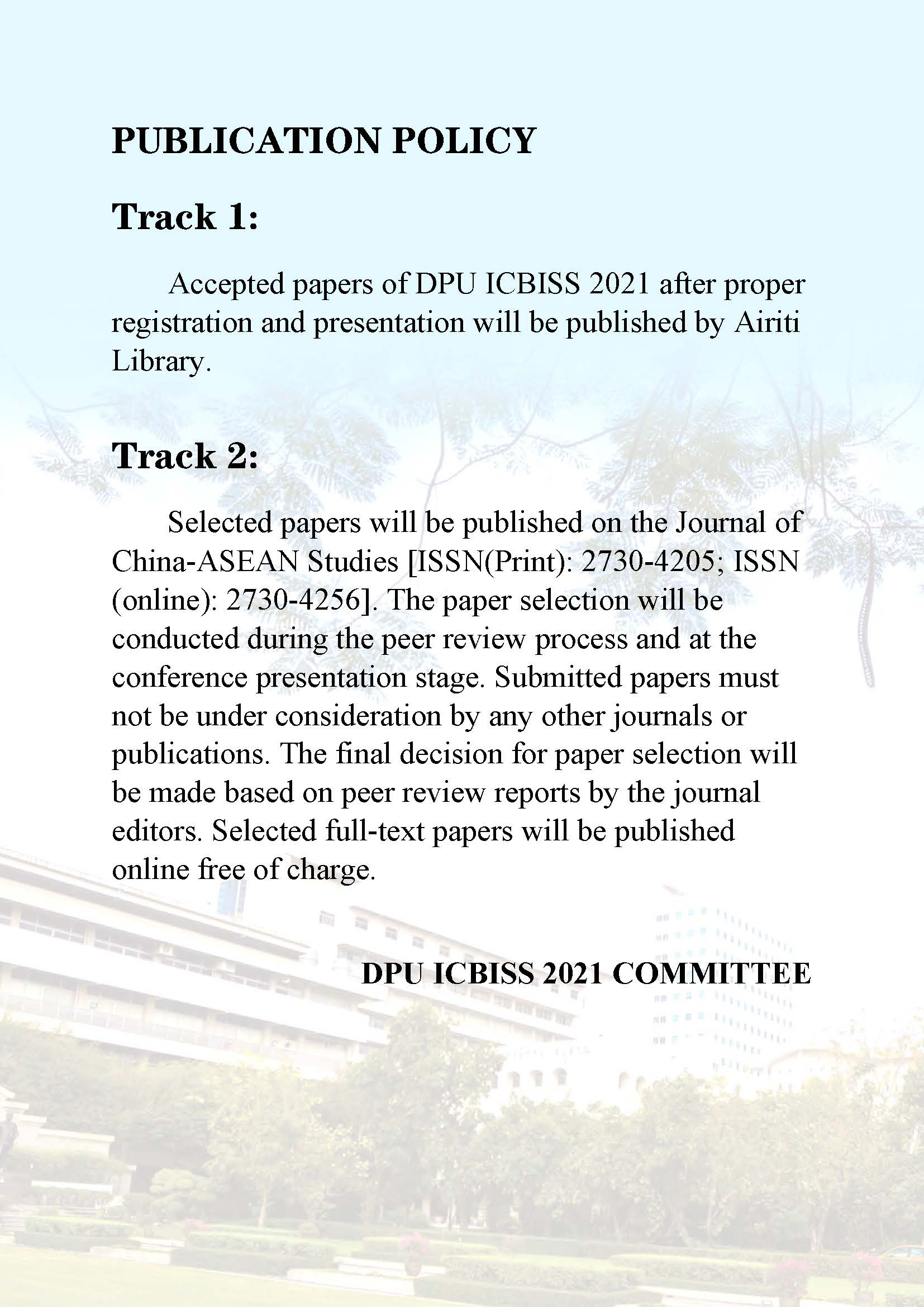 PUBLICATION POLICY

Track 1:

Accepted papers of DPU ICBISS 2021 after proper registration and presentation will be published by Airiti Library.

Track 2:

Selected papers will be published on the Journal of China-ASEAN Studies [ISSN(Print): 2730-4205; ISSN (online): 2730-4256]. The paper selection will be conducted during the peer review process and at the conference presentation stage. Submitted papers must not be under consideration by any other journals or publications. The final decision for paper selection will be made based on peer review reports by the journal editors. Selected full-text papers will be published online free of charge.

DPU ICBISS 2021 COMMITTEE